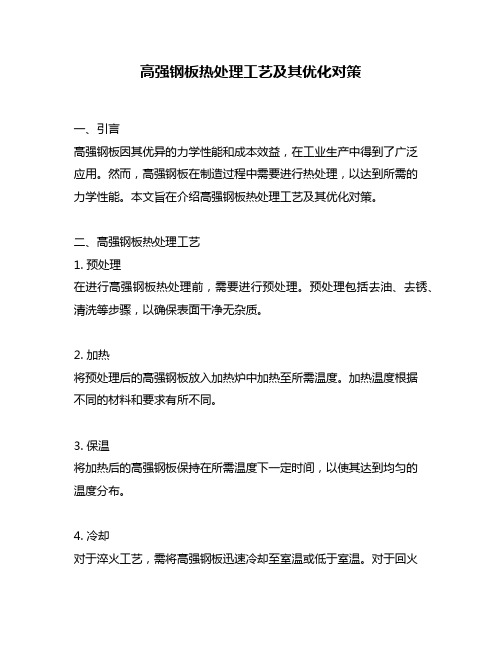 高强钢板热处理工艺及其优化对策

一、引言
高强钢板因其优异的力学性能和成本效益，在工业生产中得到了广泛应用。然而，高强钢板在制造过程中需要进行热处理，以达到所需的力学性能。本文旨在介绍高强钢板热处理工艺及其优化对策。

二、高强钢板热处理工艺
1. 预处理
在进行高强钢板热处理前，需要进行预处理。预处理包括去油、去锈、清洗等步骤，以确保表面干净无杂质。

2. 加热
将预处理后的高强钢板放入加热炉中加热至所需温度。加热温度根据不同的材料和要求有所不同。

3. 保温
将加热后的高强钢板保持在所需温度下一定时间，以使其达到均匀的温度分布。

4. 冷却
对于淬火工艺，需将高强钢板迅速冷却至室温或低于室温。对于回火